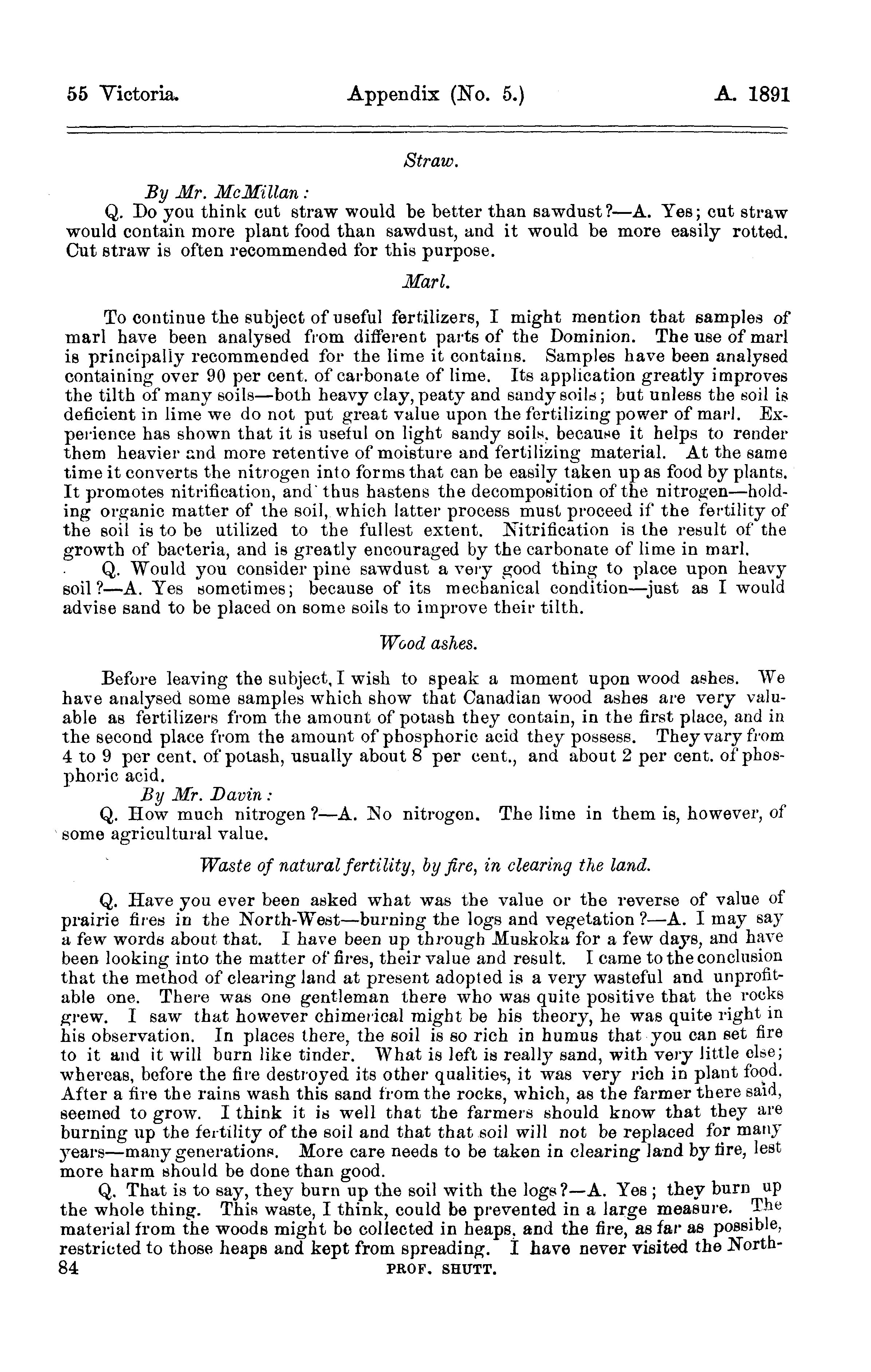 55 Victoria. Appendix (No. 5.) A. 1891

Straw.

By Mr. McMillan:

Q. Do you think cut straw would be better than sawdust?—A. Yes; cut straw would contain more plant food than sawdust, and it would be more easily rotted. Cut straw is often recommended for this purpose.

Marl.

To continue the subject of useful fertilizers, I might mention that samples of marl have been analysed from different parts of the Dominion. The use of marl is principally recommended for the lime it contains. Samples have been analysed containing over 90 per cent. of carbonate of lime. Its application greatly improves the tilth of many soils—both heavy clay, peaty and sandy soils; but unless the soil is deficient in lime we do not put great value upon the fertilizing power of marl. Experience has shown that it is useful on light sandy soils, because it helps to render them heavier and more retentive of moisture and fertilizing material. At the same time it converts the nitrogen into forms that can be easily taken up as food by plants. It promotes nitrification, and thus hastens the decomposition of the nitrogen—holding organic matter of the soil, which latter process must proceed if the fertility of the soil is to be utilized to the fullest extent. Nitrification is the result of the growth of bacteria, and is greatly encouraged by the carbonate of lime in marl.

Q. Would you consider pine sawdust a very good thing to place upon heavy soil?—A. Yes sometimes; because of its mechanical condition—just as I would advise sand to be placed on some soils to improve their tilth.

Wood ashes.

Before leaving the subject, I wish to speak a moment upon wood ashes. We have analysed some samples which show that Canadian wood ashes are very valuable as fertilizers from the amount of potash they contain, in the first place, and in the second place from the amount of phosphoric acid they possess. They vary from 4 to 9 per cent. of potash, usually about 8 per cent., and about 2 per cent. of phosphoric acid.

By Mr. Davin:

Q. How much nitrogen?—A. No nitrogen. The lime in them is, however, of some agricultural value.

Waste of natural fertility, by fire, in clearing the land.

Q. Have you ever been asked what was the value or the reverse of value of prairie fires in the North-West—burning the logs and vegetation?—A. I may say a few words about that. I have been up through Muskoka for a few days, and have been looking into the matter of fires, their value and result. I came to the conclusion that the method of clearing land at present adopted is a very wasteful and unprofitable one. There was one gentleman there who was quite positive that the rocks grew. I saw that however chimerical might be his theory, he was quite right in his observation. In places there, the soil is so rich in humus that you can set fire to it and it will burn like tinder. What is left is really sand, with very little else; whereas, before the fire destroyed its other qualities, it was very rich in plant food. After a fire the rains wash this sand from the rocks, which, as the farmer there said, seemed to grow. I think it is well that the farmers should know that they are burning up the fertility of the soil and that that soil will not be replaced for many years—many generations. More care needs to be taken in clearing land by fire, lest more harm should be done than good.

Q. That is to say, they burn up the soil with the logs?—A. Yes; they burn up the whole thing. This waste, I think, could be prevented in a large measure. The material from the woods might be collected in heaps, and the fire, as far as possible, restricted to those heaps and kept from spreading. I have never visited the North-

84 PROF. SHUTT.